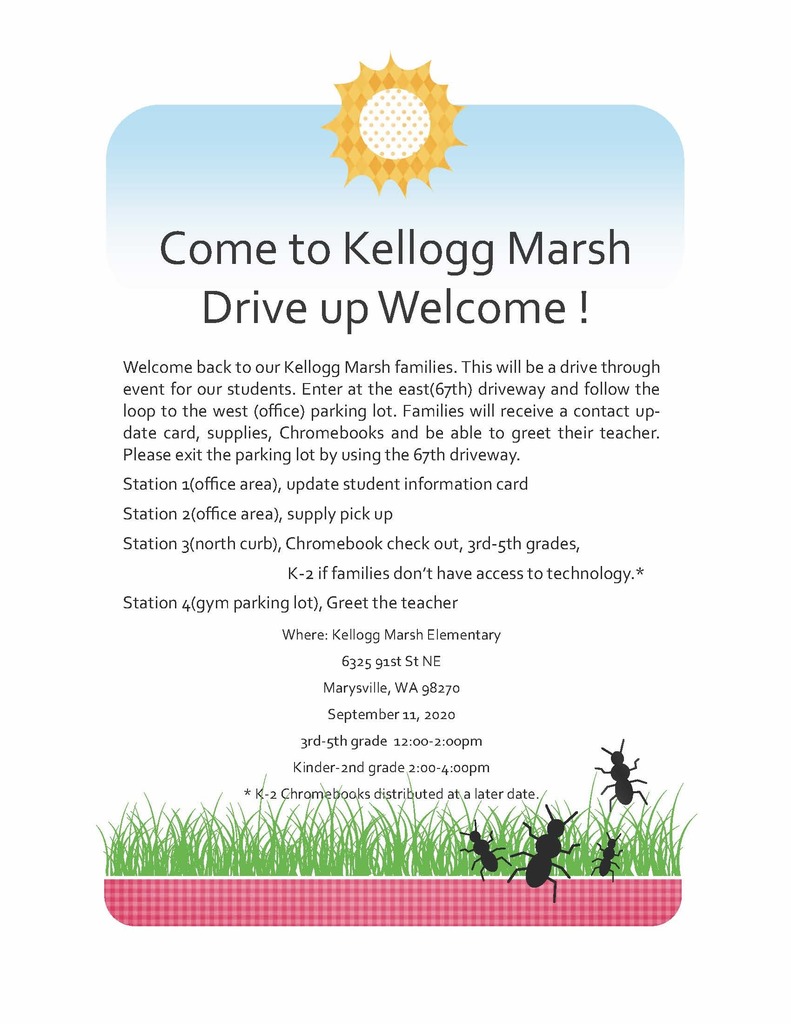 Come to Kellogg Marsh
Drive up Welcome !

Welcome back to our Kellogg Marsh families. This will be a drive through event for our students. Enter at the east(67th) driveway and follow the loop to the west (office) parking lot. Families will receive a contact update card, supplies, Chromebooks and be able to greet their teacher. Please exit the parking lot by using the 67th driveway.

Station 1(office area), update student information card

Station 2(office area), supply pick up

Station 3(north curb), Chromebook check out, 3rd-5th grades,

K-2 if families don't have access to technology.*

Station 4(gym parking lot), Greet the teacher

Where: Kellogg Marsh Elementary

6325 91st St NE

Marysville, WA 98270

September 11, 2020

3rd-5th grade 12:00-2:00pm

Kinder-2nd grade 2:00-4:00pm

* K-2 Chromebooks distributed at a later date.